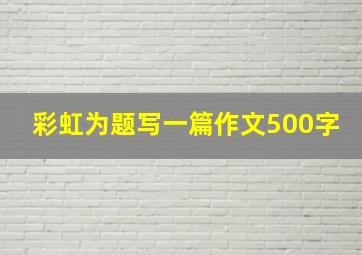 彩虹为题写一篇作文500字